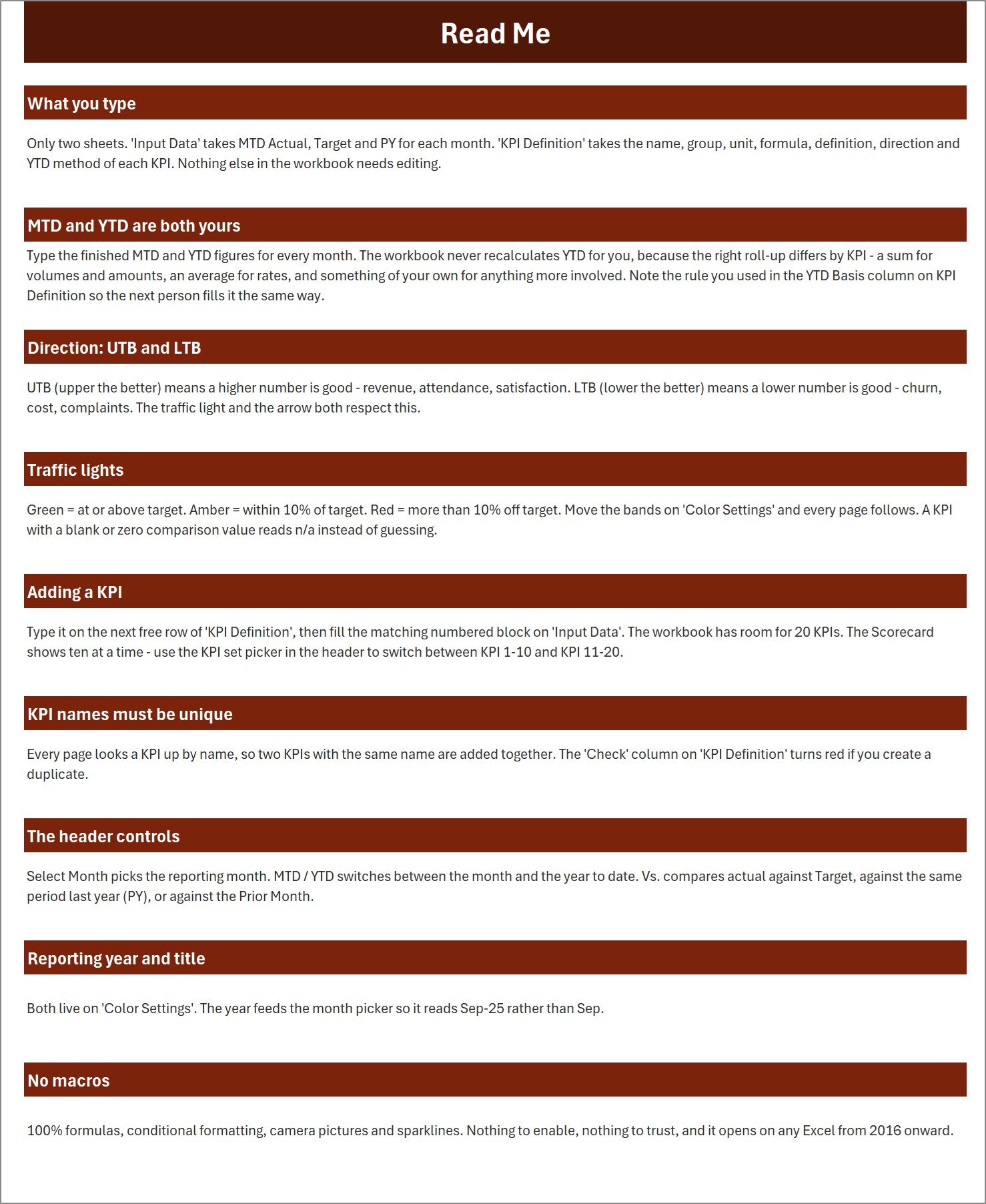 Read Me

What you type

Only two sheets. 'Input Data' takes MTD Actual, Target and PY for each month. 'KPI Definition' takes the name, group, unit, formula, definition, direction and YTD method of each KPI. Nothing else in the workbook needs editing.

MTD and YTD are both yours

Type the finished MTD and YTD figures for every month. The workbook never recalculates YTD for you, because the right roll-up differs by KPI - a sum for volumes and amounts, an average for rates, and something of your own for anything more involved. Note the rule you used in the YTD Basis column on KPI Definition so the next person fills it the same way.

Direction: UTB and LTB

UTB (upper the better) means a higher number is good - revenue, attendance, satisfaction. LTB (lower the better) means a lower number is good - churn, cost, complaints. The traffic light and the arrow both respect this.

Traffic lights

Green = at or above target. Amber = within 10% of target. Red = more than 10% off target. Move the bands on 'Color Settings' and every page follows. A KPI with a blank or zero comparison value reads n/a instead of guessing.

Adding a KPI

Type it on the next free row of 'KPI Definition', then fill the matching numbered block on 'Input Data'. The workbook has room for 20 KPIs. The Scorecard shows ten at a time - use the KPI set picker in the header to switch between KPI 1-10 and KPI 11-20.

KPI names must be unique

Every page looks a KPI up by name, so two KPIs with the same name are added together. The 'Check' column on 'KPI Definition' turns red if you create a duplicate.

The header controls

Select Month picks the reporting month. MTD / YTD switches between the month and the year to date. Vs. compares actual against Target, against the same period last year (PY), or against the Prior Month.

Reporting year and title

Both live on 'Color Settings'. The year feeds the month picker so it reads Sep-25 rather than Sep.

No macros

100% formulas, conditional formatting, camera pictures and sparklines. Nothing to enable, nothing to trust, and it opens on any Excel from 2016 onward.